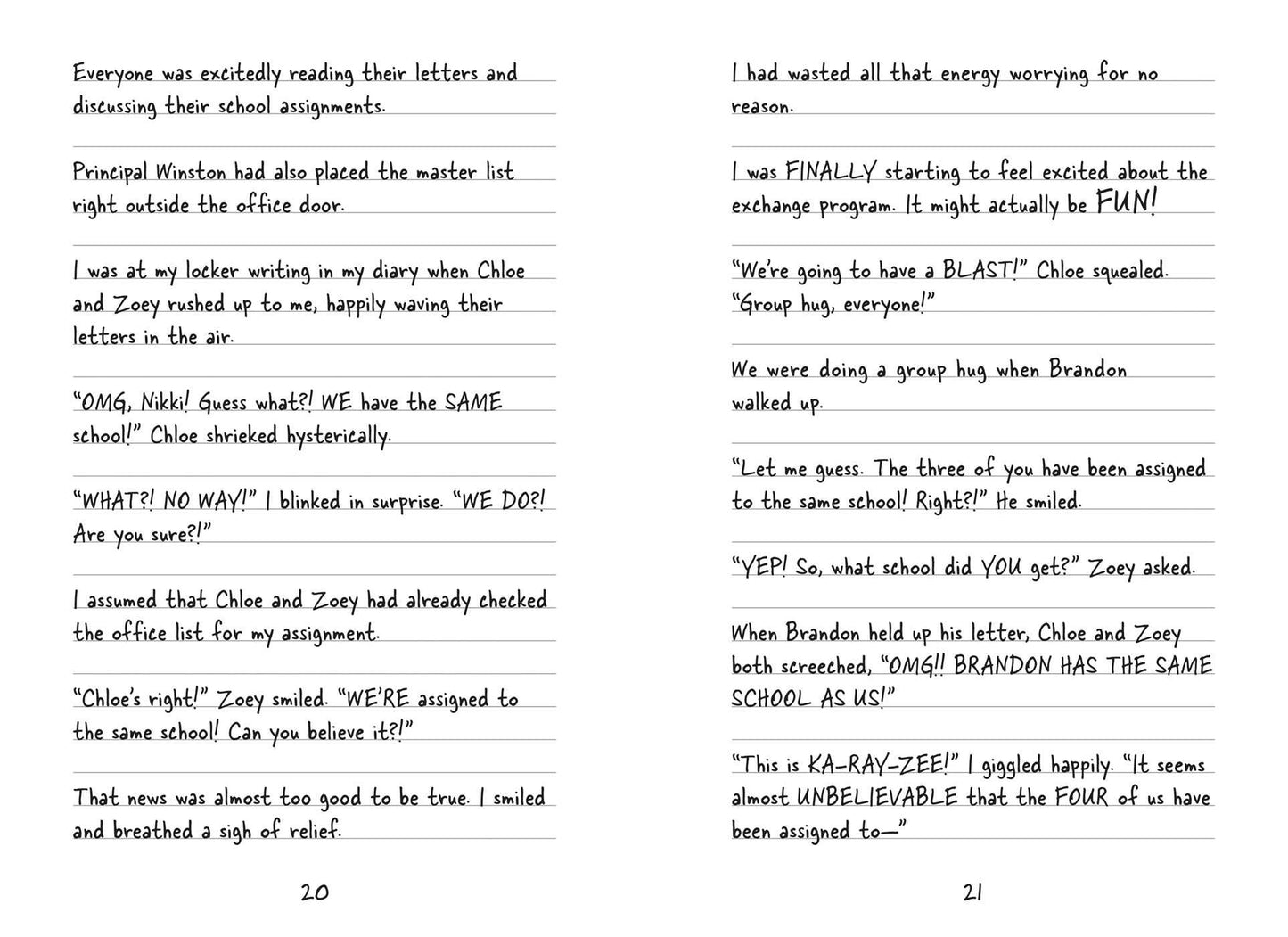 Everyone was excitedly reading their letters and discussing their school assignments.

Principal Winston had also placed the master list right outside the office door.

I was at my locker writing in my diary when Chloe and Zoey rushed up to me, happily waving their letters in the air.

"OMG, Nikki! Guess what?! WE have the SAME school!" Chloe shrieked hysterically.

"WHAT?! NO WAY!" I blinked in surprise. "WE DO?! Are you sure?!"

I assumed that Chloe and Zoey had already checked the office list for my assignment.

"Chloe's right!" Zoey smiled. "WE'RE assigned to the same school! Can you believe it?!"

That news was almost too good to be true. I smiled and breathed a sigh of relief.

20

I had wasted all that energy worrying for no reason.

I was FINALLY starting to feel excited about the exchange program. It might actually be FUN!

"We're going to have a BLAST!" Chloe squealed. "Group hug, everyone!"

We were doing a group hug when Brandon walked up.

"Let me guess. The three of you have been assigned to the same school! Right?!" He smiled.

"YEP! So, what school did YOU get?" Zoey asked.

When Brandon held up his letter, Chloe and Zoey both screeched, "OMG!! BRANDON HAS THE SAME SCHOOL AS US!"

"This is KA-RAY-ZEE!" I giggled happily. "It seems almost UNBELIEVABLE that the FOUR of us have been assigned to—"

21